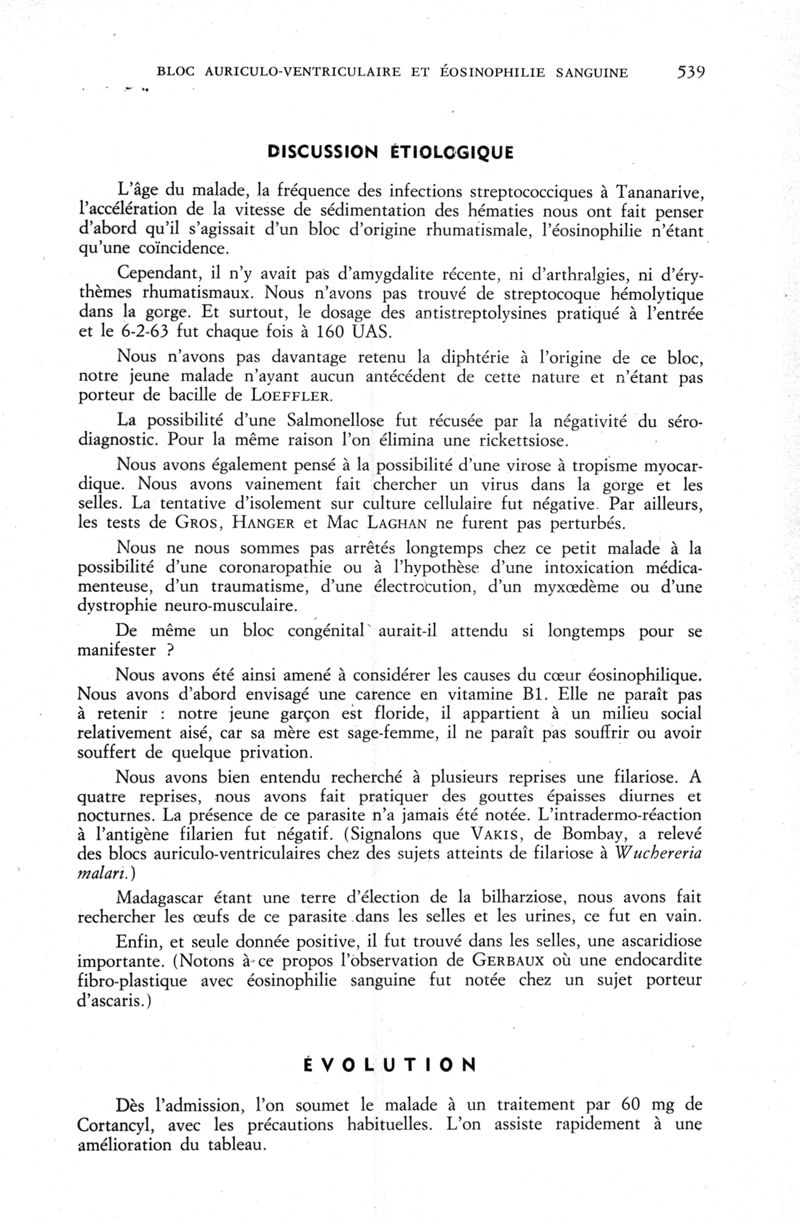 BLOC AURICULO-VENTRICULAIRE ET ÉOSINOPHILIE SANGUINE 539

DISCUSSION ÉTIOLOGIQUE

L'âge du malade, la fréquence des infections streptococciques à Tananarive, l'accélération de la vitesse de sédimentation des hématies nous ont fait penser d'abord qu'il s'agissait d'un bloc d'origine rhumatismale, l'éosinophilie n'étant qu'une coïncidence.

Cependant, il n'y avait pas d'amygdalite récente, ni d'arthralgies, ni d'érythèmes rhumatismaux. Nous n'avons pas trouvé de streptocoque hémolytique dans la gorge. Et surtout, le dosage des antistreptolysines pratiqué à l'entrée et le 6-2-63 fut chaque fois à 160 UAS.

Nous n'avons pas davantage retenu la diphtérie à l'origine de ce bloc, notre jeune malade n'ayant aucun antécédent de cette nature et n'étant pas porteur de bacille de LOEFFLER.

La possibilité d'une Salmonellose fut récusée par la négativité du sérodiagnostic. Pour la même raison l'on élimina une rickettsiose.

Nous avons également pensé à la possibilité d'une virose à tropisme myocardique. Nous avons vainement fait chercher un virus dans la gorge et les selles. La tentative d'isolement sur culture cellulaire fut négative. Par ailleurs, les tests de GROS, HANGER et Mac LAGHAN ne furent pas perturbés.

Nous ne nous sommes pas arrêtés longtemps chez ce petit malade à la possibilité d'une coronaropathie ou à l'hypothèse d'une intoxication médicamenteuse, d'un traumatisme, d'une électrocution, d'un myxœdème ou d'une dystrophie neuro-musculaire.

De même un bloc congénital aurait-il attendu si longtemps pour se manifester ?

Nous avons été ainsi amené à considérer les causes du cœur éosinophilique. Nous avons d'abord envisagé une carence en vitamine B1. Elle ne paraît pas à retenir : notre jeune garçon est floride, il appartient à un milieu social relativement aisé, car sa mère est sage-femme, il ne paraît pas souffrir ou avoir souffert de quelque privation.

Nous avons bien entendu recherché à plusieurs reprises une filariose. A quatre reprises, nous avons fait pratiquer des gouttes épaisses diurnes et nocturnes. La présence de ce parasite n'a jamais été notée. L'intradermo-réaction à l'antigène filarien fut négatif. (Signalons que VAKIS, de Bombay, a relevé des blocs auriculo-ventriculaires chez des sujets atteints de filariose à Wuchereria malari.)

Madagascar étant une terre d'élection de la bilharziose, nous avons fait rechercher les œufs de ce parasite dans les selles et les urines, ce fut en vain.

Enfin, et seule donnée positive, il fut trouvé dans les selles, une ascaridiose importante. (Notons à ce propos l'observation de GERBAUX où une endocardite fibro-plastique avec éosinophilie sanguine fut notée chez un sujet porteur d'ascaris.)

ÉVOLUTION

Dès l'admission, l'on soumet le malade à un traitement par 60 mg de Cortancyl, avec les précautions habituelles. L'on assiste rapidement à une amélioration du tableau.